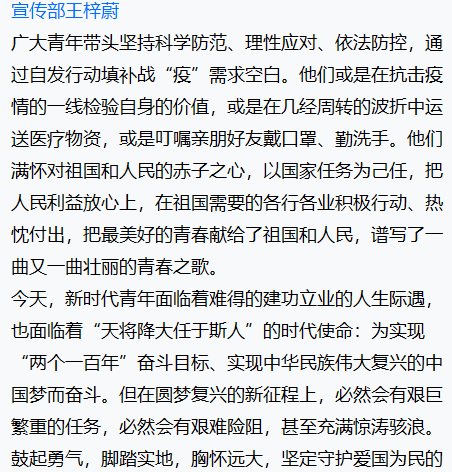 宣传部王梓蔚

广大青年带头坚持科学防范、理性应对、依法防控，通过自发行动填补战“疫”需求空白。他们或是在抗击疫情的一线检验自身的价值，或是在几经周转的波折中运送医疗物资，或是叮嘱亲朋好友戴口罩、勤洗手。他们满怀对祖国和人民的赤子之心，以国家任务为己任，把人民利益放心上，在祖国需要的各行各业积极行动、热忱付出，把最美好的青春献给了祖国和人民，谱写了一曲又一曲壮丽的青春之歌。

今天，新时代青年面临着难得的建功立业的人生际遇，也面临着“天将降大任于斯人”的时代使命：为实现“两个一百年”奋斗目标、实现中华民族伟大复兴的中国梦而奋斗。但在圆梦复兴的新征程上，必然会有艰巨繁重的任务，必然会有艰难险阻，甚至充满惊涛骇浪。鼓起勇气，脚踏实地，胸怀远大，坚定守护爱国为民的